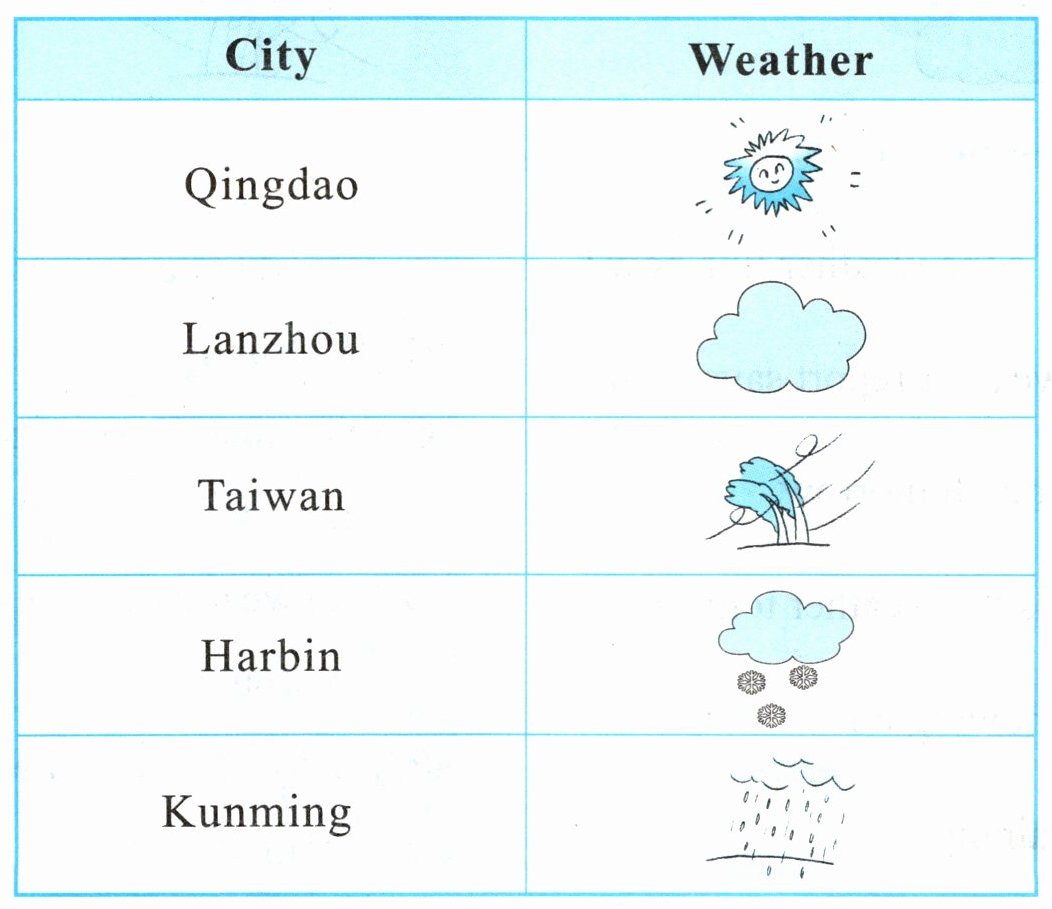 | City | Weather |
|---|---|
| Qingdao | |
| Lanzhou | |
| Taiwan | |
| Harbin | |
| Kunming | |